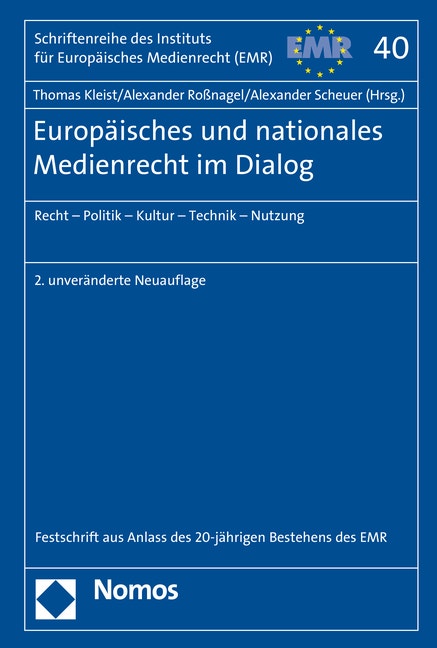 Schriftenreihe des Instituts für Europäisches Medienrecht (EMR)

EMR

40

Thomas Kleist/Alexander Roßnagel/Alexander Scheuer (Hrsg.)

Europäisches und nationales Medienrecht im Dialog

Recht – Politik – Kultur – Technik – Nutzung

2. unveränderte Neuauflage

Festschrift aus Anlass des 20-jährigen Bestehens des EMR

Nomos